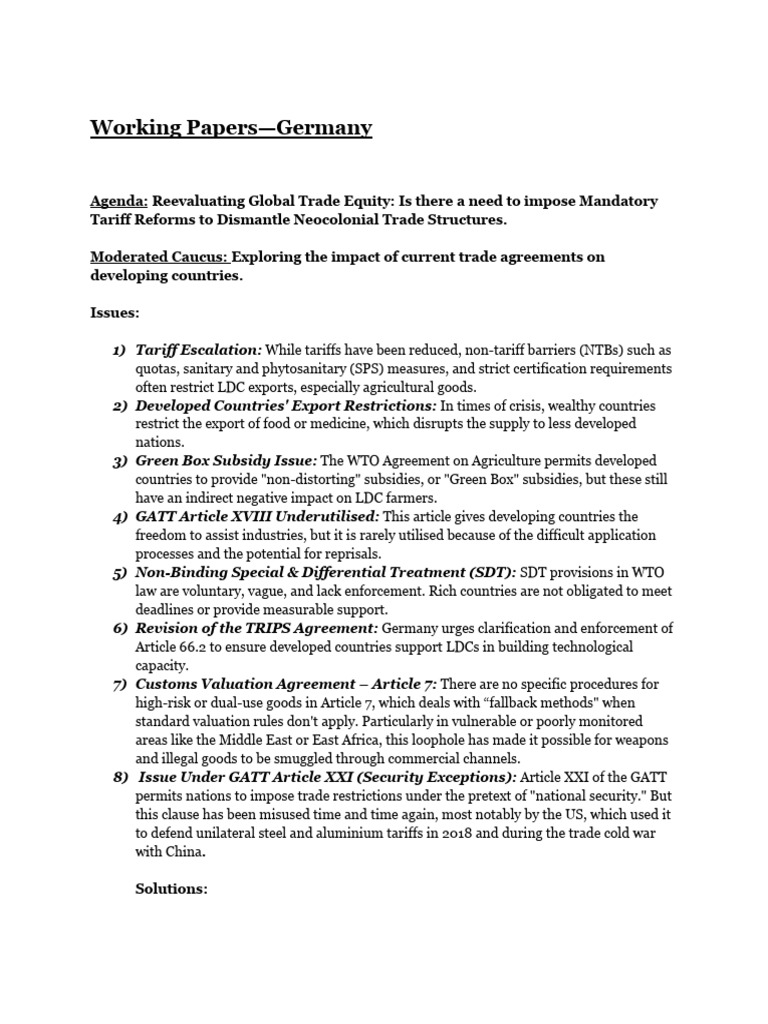 Working Papers—Germany

Agenda: Reevaluating Global Trade Equity: Is there a need to impose Mandatory Tariff Reforms to Dismantle Neocolonial Trade Structures.

Moderated Caucus: Exploring the impact of current trade agreements on developing countries.

Issues:

1) Tariff Escalation: While tariffs have been reduced, non-tariff barriers (NTBs) such as quotas, sanitary and phytosanitary (SPS) measures, and strict certification requirements often restrict LDC exports, especially agricultural goods.
2) Developed Countries' Export Restrictions: In times of crisis, wealthy countries restrict the export of food or medicine, which disrupts the supply to less developed nations.
3) Green Box Subsidy Issue: The WTO Agreement on Agriculture permits developed countries to provide "non-distorting" subsidies, or "Green Box" subsidies, but these still have an indirect negative impact on LDC farmers.
4) GATT Article XVIII Underutilised: This article gives developing countries the freedom to assist industries, but it is rarely utilised because of the difficult application processes and the potential for reprisals.
5) Non-Binding Special & Differential Treatment (SDT): SDT provisions in WTO law are voluntary, vague, and lack enforcement. Rich countries are not obligated to meet deadlines or provide measurable support.
6) Revision of the TRIPS Agreement: Germany urges clarification and enforcement of Article 66.2 to ensure developed countries support LDCs in building technological capacity.
7) Customs Valuation Agreement – Article 7: There are no specific procedures for high-risk or dual-use goods in Article 7, which deals with “fallback methods" when standard valuation rules don't apply. Particularly in vulnerable or poorly monitored areas like the Middle East or East Africa, this loophole has made it possible for weapons and illegal goods to be smuggled through commercial channels.
8) Issue Under GATT Article XXI (Security Exceptions): Article XXI of the GATT permits nations to impose trade restrictions under the pretext of "national security." But this clause has been misused time and time again, most notably by the US, which used it to defend unilateral steel and aluminium tariffs in 2018 and during the trade cold war with China.

Solutions: